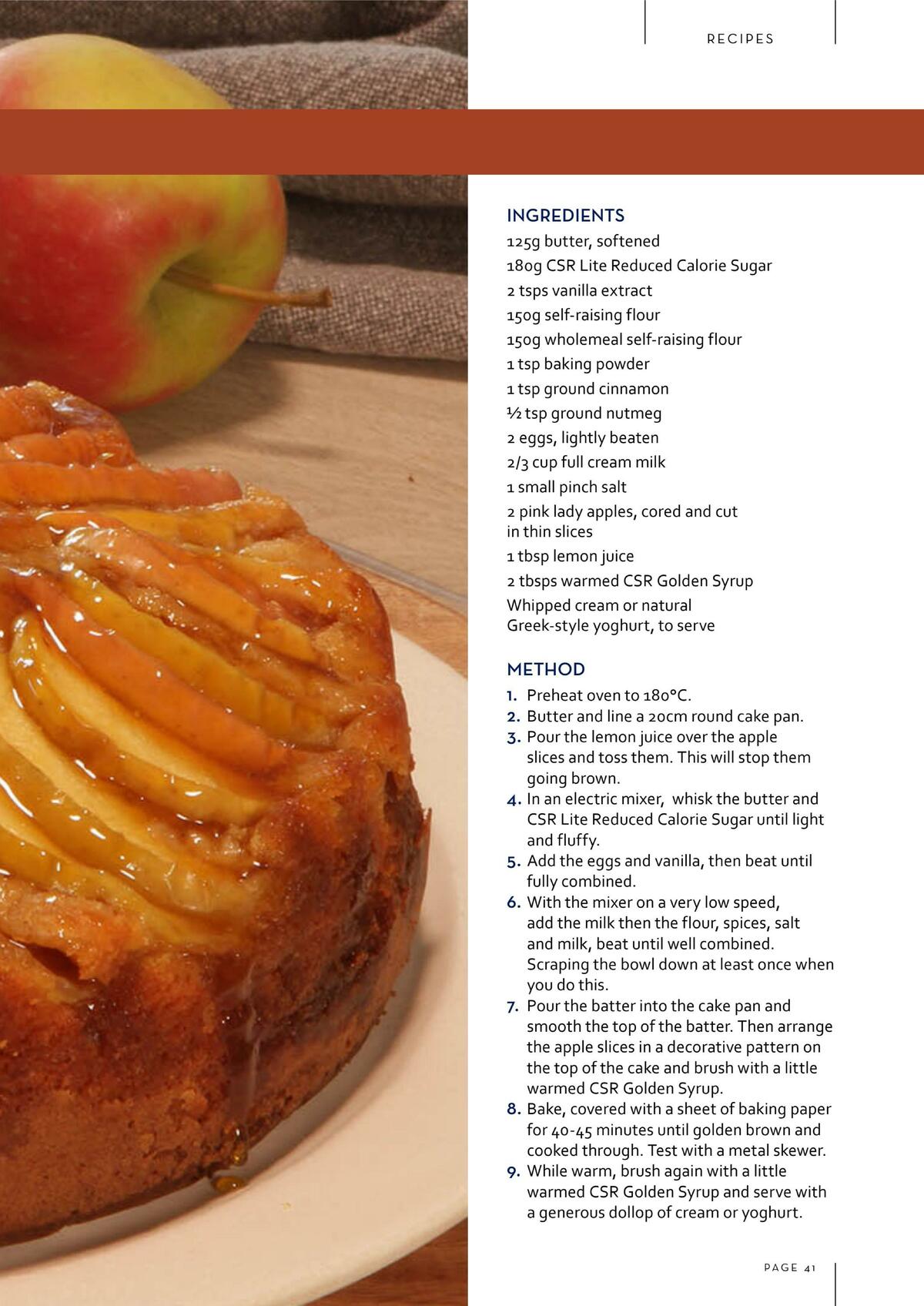 RECIPES

INGREDIENTS

125g butter, softened

180g CSR Lite Reduced Calorie Sugar

2 tsps vanilla extract

150g self-raising flour

150g wholemeal self-raising flour

1 tsp baking powder

1 tsp ground cinnamon

½ tsp ground nutmeg

2 eggs, lightly beaten

2/3 cup full cream milk

1 small pinch salt

2 pink lady apples, cored and cut in thin slices

1 tbsp lemon juice

2 tbsps warmed CSR Golden Syrup

Whipped cream or natural Greek-style yoghurt, to serve

METHOD

1. Preheat oven to 180°C.
2. Butter and line a 20cm round cake pan.
3. Pour the lemon juice over the apple slices and toss them. This will stop them going brown.
4. In an electric mixer, whisk the butter and CSR Lite Reduced Calorie Sugar until light and fluffy.
5. Add the eggs and vanilla, then beat until fully combined.
6. With the mixer on a very low speed, add the milk then the flour, spices, salt and milk, beat until well combined. Scraping the bowl down at least once when you do this.
7. Pour the batter into the cake pan and smooth the top of the batter. Then arrange the apple slices in a decorative pattern on the top of the cake and brush with a little warmed CSR Golden Syrup.
8. Bake, covered with a sheet of baking paper for 40-45 minutes until golden brown and cooked through. Test with a metal skewer.
9. While warm, brush again with a little warmed CSR Golden Syrup and serve with a generous dollop of cream or yoghurt.

PAGE 41